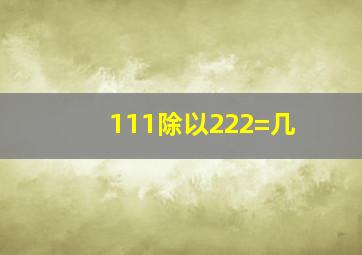 111除以222=几